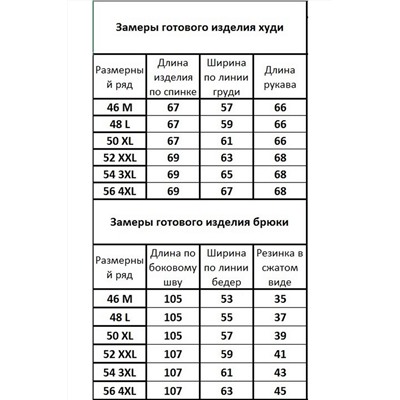 Замеры готового изделия худи

| Размерный ряд | Длина изделия по спинке | Ширина по линии груди | Длина рукава |
|---|---|---|---|
| 46 M | 67 | 57 | 66 |
| 48 L | 67 | 59 | 66 |
| 50 XL | 67 | 61 | 66 |
| 52 XXL | 69 | 63 | 68 |
| 54 3XL | 69 | 65 | 68 |
| 56 4XL | 69 | 67 | 68 |

Замеры готового изделия брюки

| Размерный ряд | Длина по боковому шву | Ширина по линии бедер | Резинка в сжатом виде |
|---|---|---|---|
| 46 M | 105 | 53 | 35 |
| 48 L | 105 | 55 | 37 |
| 50 XL | 105 | 57 | 39 |
| 52 XXL | 107 | 59 | 41 |
| 54 3XL | 107 | 61 | 43 |
| 56 4XL | 107 | 63 | 45 |